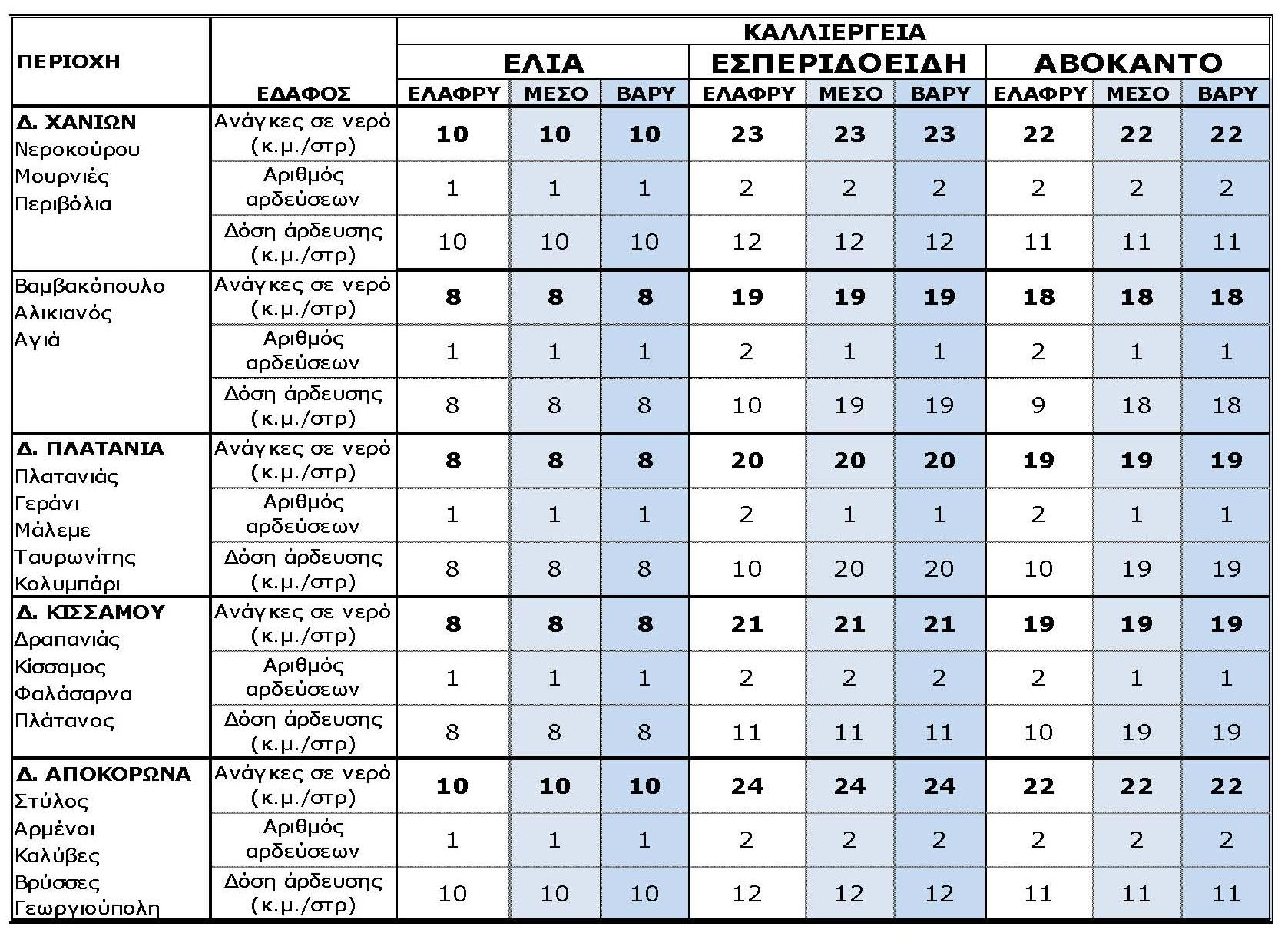 | ΠΕΡΙΟΧΗ | ΕΔΑΦΟΣ | ΚΑΛΛΙΕΡΓΕΙΑ | | | | | | | | |
|---|---|---|---|---|---|---|---|---|---|---|
| | | ΕΛΙΑ | | | ΕΣΠΕΡΙΔΟΕΙΔΗ | | | ΑΒΟΚΑΝΤΟ | | |
| | | ΕΛΑΦΡΥ | ΜΕΣΟ | ΒΑΡΥ | ΕΛΑΦΡΥ | ΜΕΣΟ | ΒΑΡΥ | ΕΛΑΦΡΥ | ΜΕΣΟ | ΒΑΡΥ |
| Δ. ΧΑΝΙΩΝ Νεροκούρου Μουρνιές Περιβόλια | Ανάγκες σε νερό (κ.μ./στρ) | 10 | 10 | 10 | 23 | 23 | 23 | 22 | 22 | 22 |
| | Αριθμός αρδεύσεων | 1 | 1 | 1 | 2 | 2 | 2 | 2 | 2 | 2 |
| | Δόση άρδευσης (κ.μ./στρ) | 10 | 10 | 10 | 12 | 12 | 12 | 11 | 11 | 11 |
| Βαμβακόπουλο Αλικιανός Αγιά | Ανάγκες σε νερό (κ.μ./στρ) | 8 | 8 | 8 | 19 | 19 | 19 | 18 | 18 | 18 |
| | Αριθμός αρδεύσεων | 1 | 1 | 1 | 2 | 1 | 1 | 2 | 1 | 1 |
| | Δόση άρδευσης (κ.μ./στρ) | 8 | 8 | 8 | 10 | 19 | 19 | 9 | 18 | 18 |
| Δ. ΠΛΑΤΑΝΙΑ Πλατανιάς Γεράνι Μάλεμε Ταυρωνίτης Κολυμπάρι | Ανάγκες σε νερό (κ.μ./στρ) | 8 | 8 | 8 | 20 | 20 | 20 | 19 | 19 | 19 |
| | Αριθμός αρδεύσεων | 1 | 1 | 1 | 2 | 1 | 1 | 2 | 1 | 1 |
| | Δόση άρδευσης (κ.μ./στρ) | 8 | 8 | 8 | 10 | 20 | 20 | 10 | 19 | 19 |
| Δ. ΚΙΣΣΑΜΟΥ Δραπανιάς Κίσσαμος Φαλάσαρνα Πλάτανος | Ανάγκες σε νερό (κ.μ./στρ) | 8 | 8 | 8 | 21 | 21 | 21 | 19 | 19 | 19 |
| | Αριθμός αρδεύσεων | 1 | 1 | 1 | 2 | 2 | 2 | 2 | 1 | 1 |
| | Δόση άρδευσης (κ.μ./στρ) | 8 | 8 | 8 | 11 | 11 | 11 | 10 | 19 | 19 |
| Δ. ΑΠΟΚΟΡΩΝΑ Στύλος Αρμένοι Καλύβες Βρύσσες Γεωργιούπολη | Ανάγκες σε νερό (κ.μ./στρ) | 10 | 10 | 10 | 24 | 24 | 24 | 22 | 22 | 22 |
| | Αριθμός αρδεύσεων | 1 | 1 | 1 | 2 | 2 | 2 | 2 | 2 | 2 |
| | Δόση άρδευσης (κ.μ./στρ) | 10 | 10 | 10 | 12 | 12 | 12 | 11 | 11 | 11 |